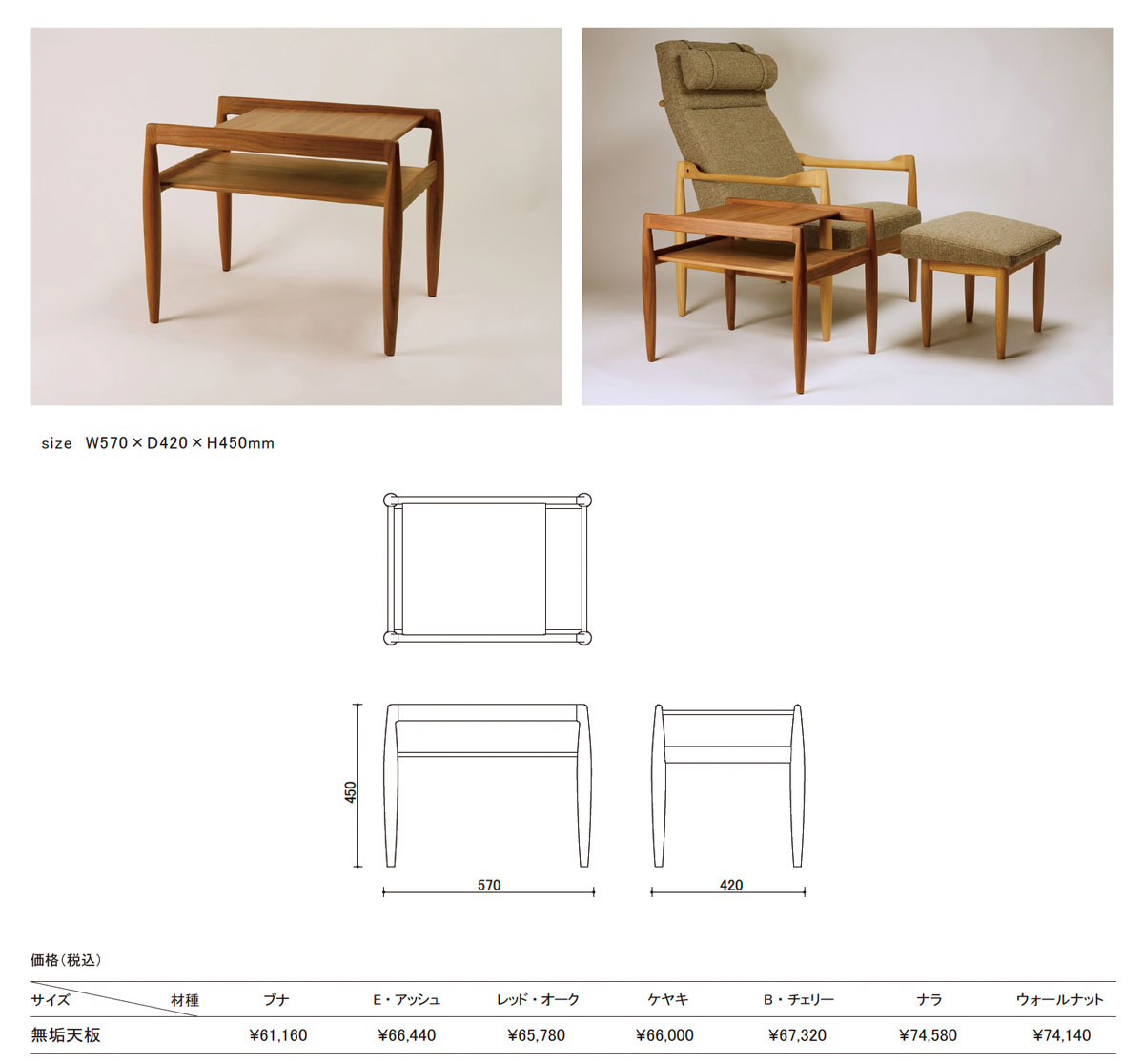 size W570×D420×H450mm

450

570

420

価格(税込)

| サイズ 材種 | ブナ | E・アッシュ | レッド・オーク | ケヤキ | B・チェリー | ナラ | ウォールナット |
|---|---|---|---|---|---|---|---|
| 無垢天板 | ¥61,160 | ¥66,440 | ¥65,780 | ¥66,000 | ¥67,320 | ¥74,580 | ¥74,140 |